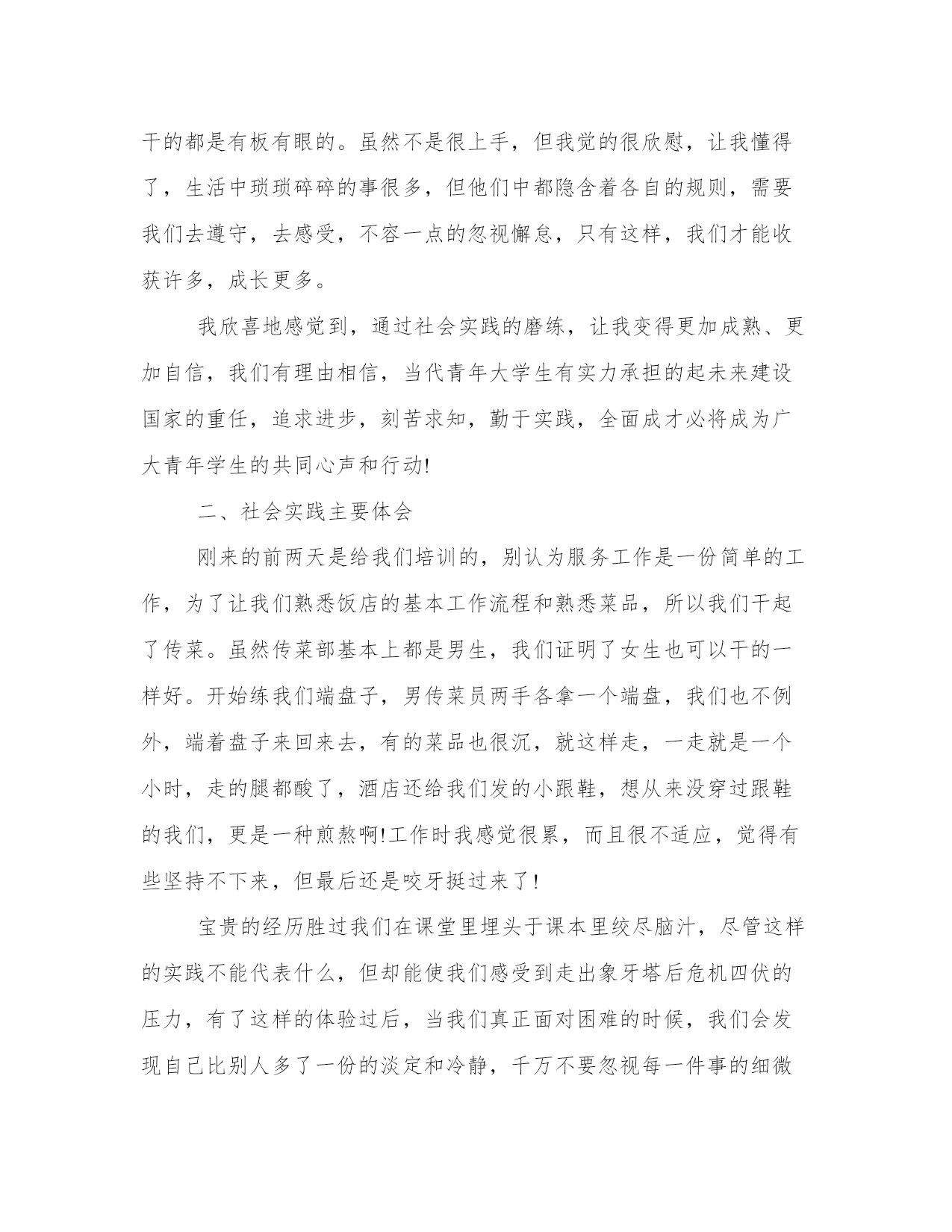 干的都是有板有眼的。虽然不是很上手，但我觉的很欣慰，让我懂得了，生活中琐琐碎碎的事很多，但他们中都隐含着各自的规则，需要我们去遵守，去感受，不容一点的忽视懈怠，只有这样，我们才能收获许多，成长更多。

我欣喜地感觉到，通过社会实践的磨练，让我变得更加成熟、更加自信，我们有理由相信，当代青年大学生有实力承担的起未来建设国家的重任，追求进步，刻苦求知，勤于实践，全面成才必将成为广大青年学生的共同心声和行动!

二、社会实践主要体会

刚来的前两天是给我们培训的，别认为服务工作是一份简单的工作，为了让我们熟悉饭店的基本工作流程和熟悉菜品，所以我们干起了传菜。虽然传菜部基本上都是男生，我们证明了女生也可以干的一样好。开始练我们端盘子，男传菜员两手各拿一个端盘，我们也不例外，端着盘子来回来去，有的菜品也很沉，就这样走，一走就是一个小时，走的腿都酸了，酒店还给我们发的小跟鞋，想从来没穿过跟鞋的我们，更是一种煎熬啊!工作时我感觉很累，而且很不适应，觉得有些坚持不下来，但最后还是咬牙挺过来了!

宝贵的经历胜过我们在课堂里埋头于课本里绞尽脑汁，尽管这样的实践不能代表什么，但却能使我们感受到走出象牙塔后危机四伏的压力，有了这样的体验过后，当我们真正面对困难的时候，我们会发现自己比别人多了一份的淡定和冷静，千万不要忽视每一件事的细微